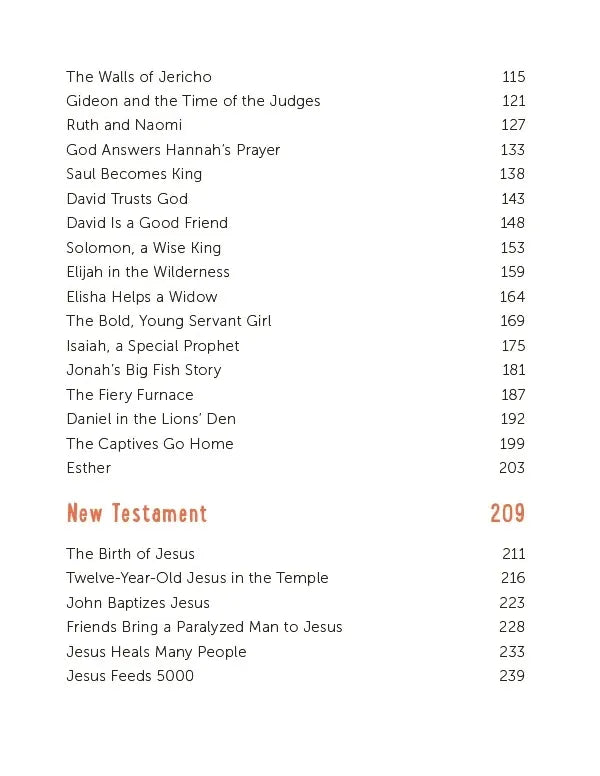 The Walls of Jericho 115
Gideon and the Time of the Judges 121
Ruth and Naomi 127
God Answers Hannah's Prayer 133
Saul Becomes King 138
David Trusts God 143
David Is a Good Friend 148
Solomon, a Wise King 153
Elijah in the Wilderness 159
Elisha Helps a Widow 164
The Bold, Young Servant Girl 169
Isaiah, a Special Prophet 175
Jonah's Big Fish Story 181
The Fiery Furnace 187
Daniel in the Lions' Den 192
The Captives Go Home 199
Esther 203

New Testament 209

The Birth of Jesus 211
Twelve-Year-Old Jesus in the Temple 216
John Baptizes Jesus 223
Friends Bring a Paralyzed Man to Jesus 228
Jesus Heals Many People 233
Jesus Feeds 5000 239